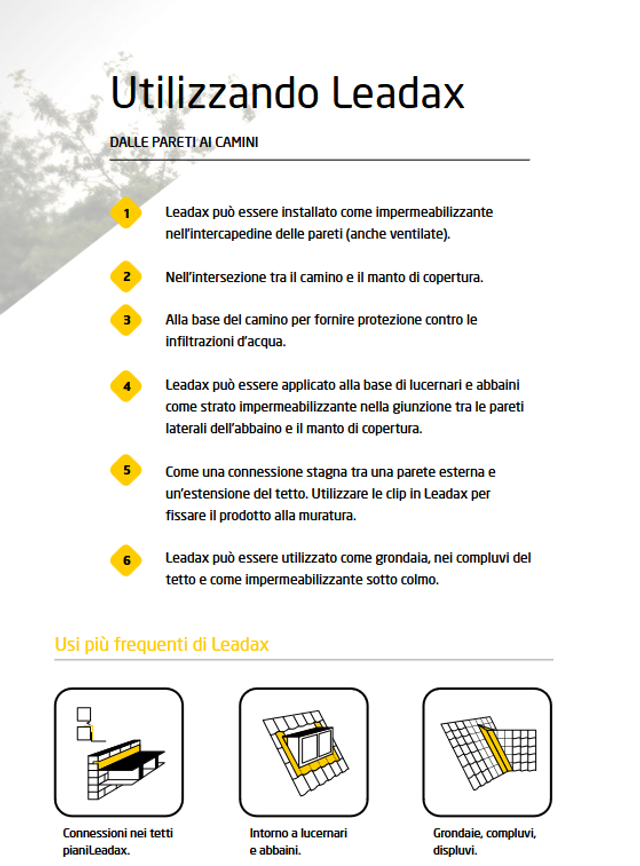 Utilizzando Leadax

DALLE PARETI AI CAMINI

1 Leadax può essere installato come impermeabilizzante nell'intercapedine delle pareti (anche ventilate).

2 Nell'intersezione tra il camino e il manto di copertura.

3 Alla base del camino per fornire protezione contro le infiltrazioni d'acqua.

4 Leadax può essere applicato alla base di lucernari e abbaini come strato impermeabilizzante nella giunzione tra le pareti laterali dell'abbaino e il manto di copertura.

5 Come una connessione stagna tra una parete esterna e un'estensione del tetto. Utilizzare le clip in Leadax per fissare il prodotto alla muratura.

6 Leadax può essere utilizzato come grondaia, nei compluvi del tetto e come impermeabilizzante sotto colmo.

Usi più frequenti di Leadax

Connessioni nei tetti pianiLeadax.

Intorno a lucernari e abbaini.

Grondaie, compluvi, displuvi.